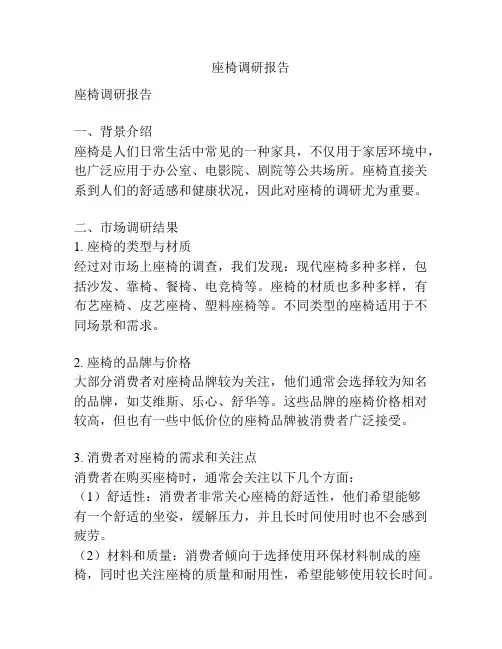 座椅调研报告

座椅调研报告

一、背景介绍
座椅是人们日常生活中常见的一种家具，不仅用于家居环境中，也广泛应用于办公室、电影院、剧院等公共场所。座椅直接关系到人们的舒适感和健康状况，因此对座椅的调研尤为重要。

二、市场调研结果
1. 座椅的类型与材质
经过对市场上座椅的调查，我们发现：现代座椅多种多样，包括沙发、靠椅、餐椅、电竞椅等。座椅的材质也多种多样，有布艺座椅、皮艺座椅、塑料座椅等。不同类型的座椅适用于不同场景和需求。

2. 座椅的品牌与价格
大部分消费者对座椅品牌较为关注，他们通常会选择较为知名的品牌，如艾维斯、乐心、舒华等。这些品牌的座椅价格相对较高，但也有一些中低价位的座椅品牌被消费者广泛接受。

3. 消费者对座椅的需求和关注点
消费者在购买座椅时，通常会关注以下几个方面：
（1）舒适性：消费者非常关心座椅的舒适性，他们希望能够有一个舒适的坐姿，缓解压力，并且长时间使用时也不会感到疲劳。
（2）材料和质量：消费者倾向于选择使用环保材料制成的座椅，同时也关注座椅的质量和耐用性，希望能够使用较长时间。